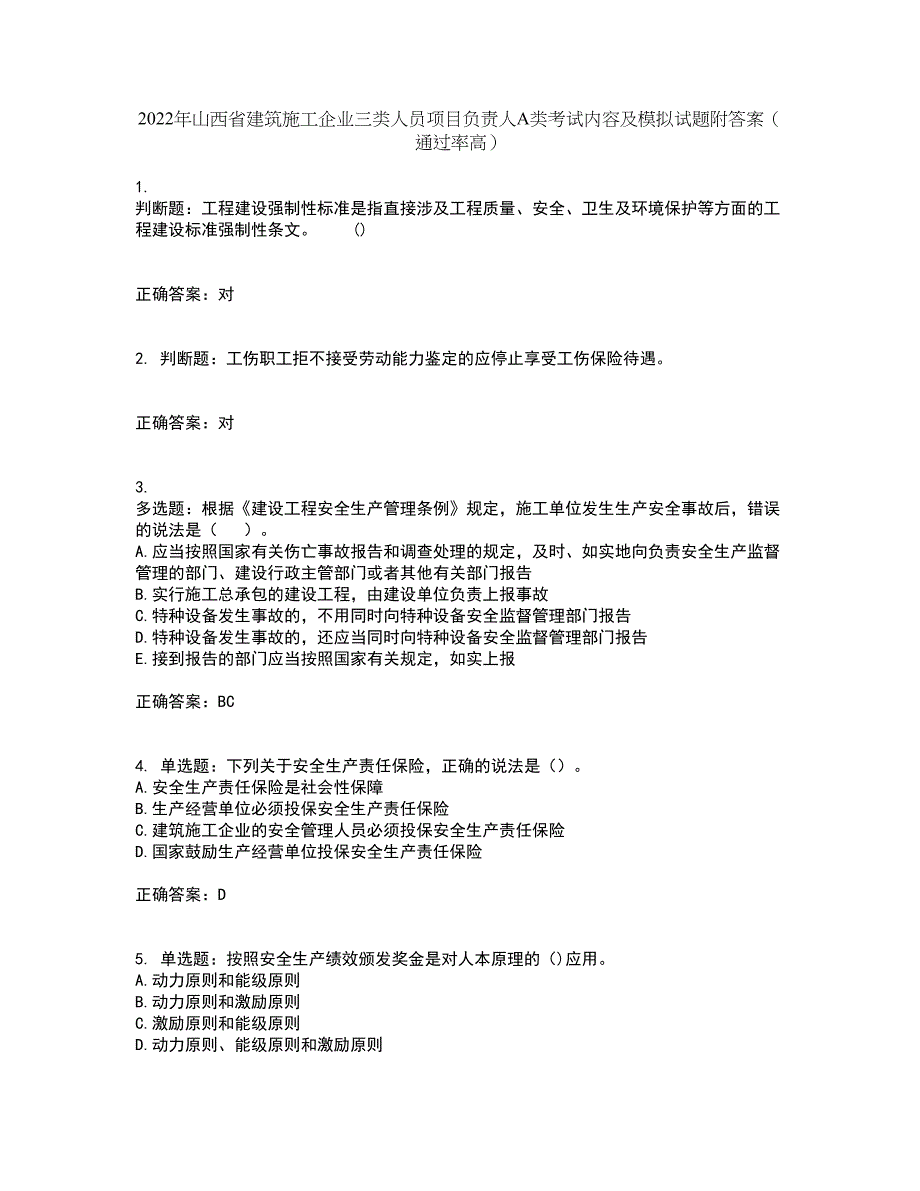 2022年山西省建筑施工企业三类人员项目负责人A类考试内容及模拟试题附答案（通过率高）

1.
判断题：工程建设强制性标准是指直接涉及工程质量、安全、卫生及环境保护等方面的工程建设标准强制性条文。　　()

正确答案：对

2. 判断题：工伤职工拒不接受劳动能力鉴定的应停止享受工伤保险待遇。

正确答案：对

3.
多选题：根据《建设工程安全生产管理条例》规定，施工单位发生生产安全事故后，错误的说法是（　　）。
A.应当按照国家有关伤亡事故报告和调查处理的规定，及时、如实地向负责安全生产监督管理的部门、建设行政主管部门或者其他有关部门报告
B.实行施工总承包的建设工程，由建设单位负责上报事故
C.特种设备发生事故的，不用同时向特种设备安全监督管理部门报告
D.特种设备发生事故的，还应当同时向特种设备安全监督管理部门报告
E.接到报告的部门应当按照国家有关规定，如实上报

正确答案：BC

4. 单选题：下列关于安全生产责任保险，正确的说法是（）。
A.安全生产责任保险是社会性保障
B.生产经营单位必须投保安全生产责任保险
C.建筑施工企业的安全管理人员必须投保安全生产责任保险
D.国家鼓励生产经营单位投保安全生产责任保险

正确答案：D

5. 单选题：按照安全生产绩效颁发奖金是对人本原理的（）应用。
A.动力原则和能级原则
B.动力原则和激励原则
C.激励原则和能级原则
D.动力原则、能级原则和激励原则